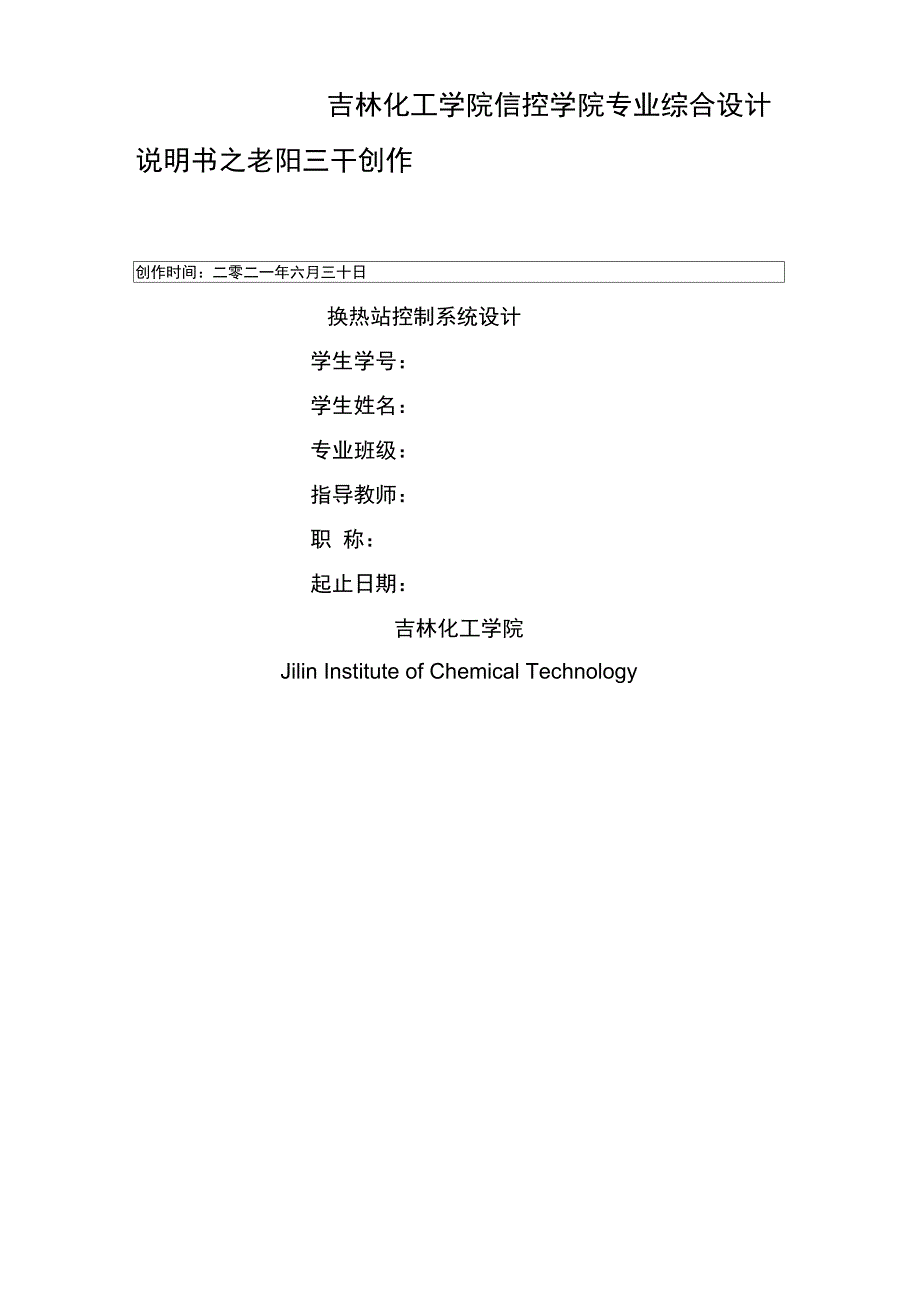 吉林化工学院信控学院专业综合设计说明书之老阳三干创作

创作时间：二零二一年六月三十日

换热站控制系统设计

学生学号：

学生姓名：

专业班级：

指导教师：

职 称：

起止日期：

吉林化工学院

Jilin Institute of Chemical Technology